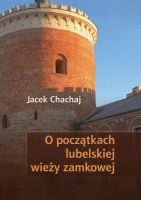 Jacek Chachaj

O początkach lubelskiej wieży zamkowej